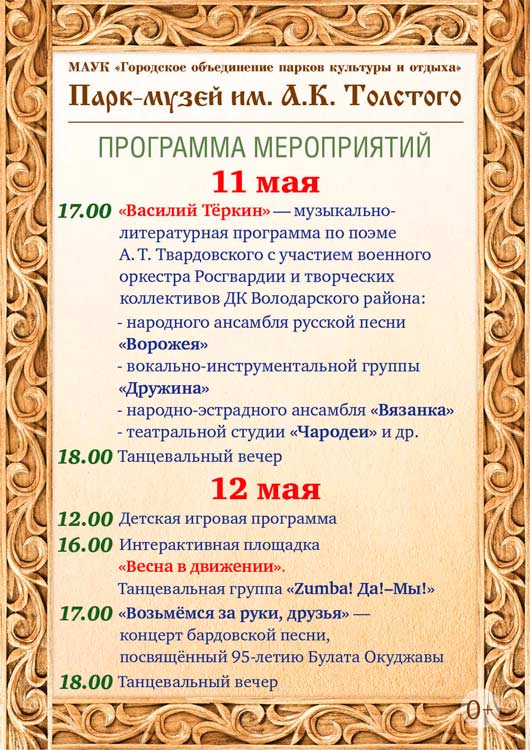 МАУК «Городское объединение парков культуры и отдыха»
Парк-музей им. А.К. Толстого

ПРОГРАММА МЕРОПРИЯТИЙ

11 мая

17.00 «Василий Тёркин» — музыкально-литературная программа по поэме А. Т. Твардовского с участием военного оркестра Росгвардии и творческих коллективов ДК Володарского района:
- народного ансамбля русской песни «Ворожея»
- вокально-инструментальной группы «Дружина»
- народно-эстрадного ансамбля «Вязанка»
- театральной студии «Чародеи» и др.

18.00 Танцевальный вечер

12 мая

12.00 Детская игровая программа

16.00 Интерактивная площадка «Весна в движении». Танцевальная группа «Zumba! Да!–Мы!»

17.00 «Возьмёмся за руки, друзья» — концерт бардовской песни, посвящённый 95-летию Булата Окуджавы

18.00 Танцевальный вечер

0+